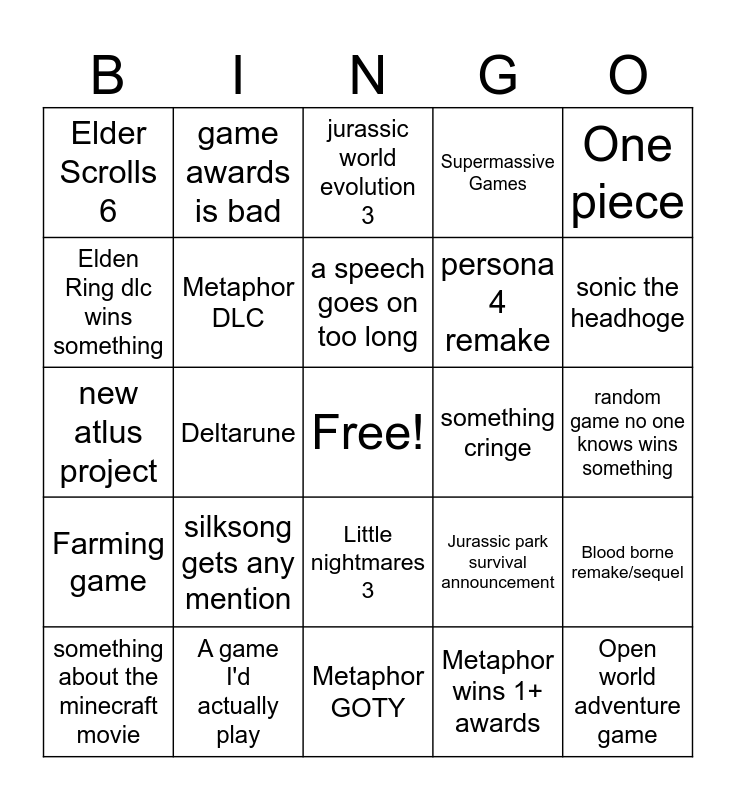 | B | I | N | G | O |
|---|---|---|---|---|
| Elder Scrolls 6 | game awards is bad | jurassic world evolution 3 | Supermassive Games | One piece |
| Elden Ring dlc wins something | Metaphor DLC | a speech goes on too long | persona 4 remake | sonic the headhoge |
| new atlus project | Deltarune | Free! | something cringe | random game no one knows wins something |
| Farming game | silksong gets any mention | Little nightmares 3 | Jurassic park survival announcement | Blood borne remake/sequel |
| something about the minecraft movie | A game I'd actually play | Metaphor GOTY | Metaphor wins 1+ awards | Open world adventure game |